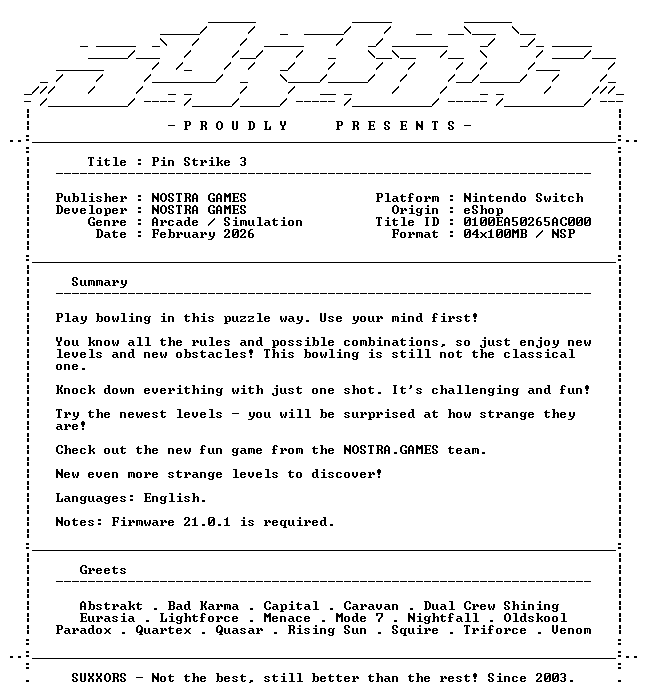 - P R O U D L Y P R E S E N T S -

Title : Pin Strike 3

Publisher : NOSTRA GAMES
Developer : NOSTRA GAMES
Genre : Arcade / Simulation
Date : February 2026

Platform : Nintendo Switch
Origin : eShop
Title ID : 0100EA50265AC000
Format : 04x100MB / NSP

Summary

Play bowling in this puzzle way. Use your mind first!

You know all the rules and possible combinations, so just enjoy new levels and new obstacles! This bowling is still not the classical one.

Knock down everithing with just one shot. It's challenging and fun!

Try the newest levels - you will be surprised at how strange they are!

Check out the new fun game from the NOSTRA.GAMES team.

New even more strange levels to discover!

Languages: English.

Notes: Firmware 21.0.1 is required.

Greets

Abstrakt . Bad Karma . Capital . Caravan . Dual Crew Shining
Eurasia . Lightforce . Menace . Mode 7 . Nightfall . Oldskool
Paradox . Quartex . Quasar . Rising Sun . Squire . Triforce . Venom

SUXXORS - Not the best, still better than the rest! Since 2003.